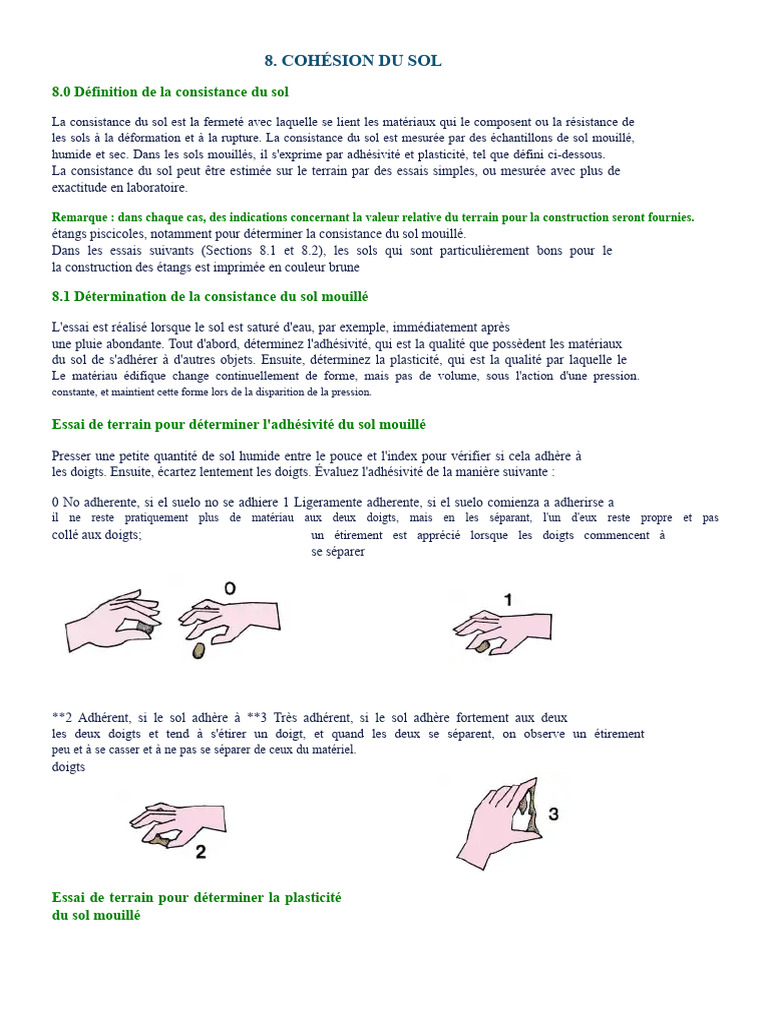 8. COHÉSION DU SOL

8.0 Définition de la consistance du sol

La consistance du sol est la fermeté avec laquelle se lient les matériaux qui le composent ou la résistance de les sols à la déformation et à la rupture. La consistance du sol est mesurée par des échantillons de sol mouillé, humide et sec. Dans les sols mouillés, il s'exprime par adhésivité et plasticité, tel que défini ci-dessous.
La consistance du sol peut être estimée sur le terrain par des essais simples, ou mesurée avec plus de exactitude en laboratoire.

Remarque : dans chaque cas, des indications concernant la valeur relative du terrain pour la construction seront fournies. étangs piscicoles, notamment pour déterminer la consistance du sol mouillé.
Dans les essais suivants (Sections 8.1 et 8.2), les sols qui sont particulièrement bons pour le la construction des étangs est imprimée en couleur brune

8.1 Détermination de la consistance du sol mouillé

L'essai est réalisé lorsque le sol est saturé d'eau, par exemple, immédiatement après une pluie abondante. Tout d'abord, déterminez l'adhésivité, qui est la qualité que possèdent les matériaux du sol de s'adhérer à d'autres objets. Ensuite, déterminez la plasticité, qui est la qualité par laquelle le Le matériau édifique change continuellement de forme, mais pas de volume, sous l'action d'une pression. constante, et maintient cette forme lors de la disparition de la pression.

Essai de terrain pour déterminer l'adhésivité du sol mouillé

Presser une petite quantité de sol humide entre le pouce et l'index pour vérifier si cela adhère à les doigts. Ensuite, écartez lentement les doigts. Évaluez l'adhésivité de la manière suivante :

0 No adherente, si el suelo no se adhiere 1 Ligeramente adherente, si el suelo comienza a adherirse a il ne reste pratiquement plus de matériau aux deux doigts, mais en les séparant, l'un d'eux reste propre et pas collé aux doigts; un étirement est apprécié lorsque les doigts commencent à se séparer

0

1

**2 Adhérent, si le sol adhère à **3 Très adhérent, si le sol adhère fortement aux deux les deux doigts et tend à s'étirer un doigt, et quand les deux se séparent, on observe un étirement peu et à se casser et à ne pas se séparer de ceux du matériel. doigts

2

3

Essai de terrain pour déterminer la plasticité du sol mouillé